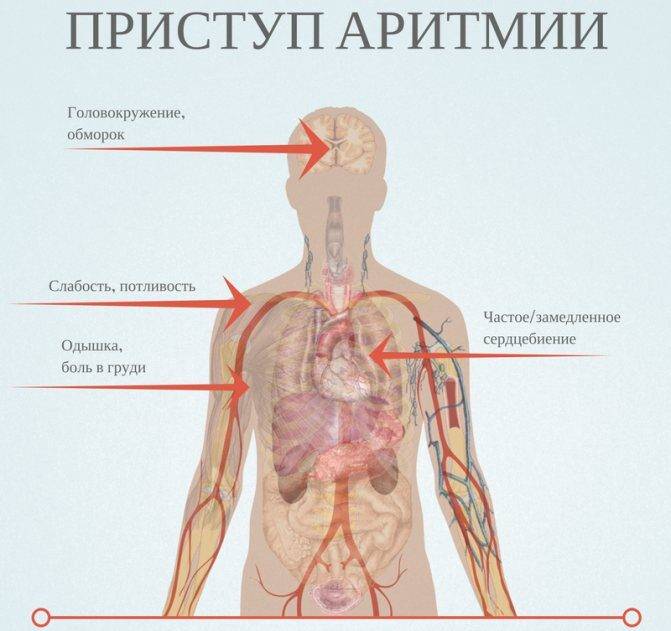 ПРИСТУП АРИТМИИ

Головокружение, обморок

Слабость, потливость

Одышка, боль в груди

Частое/замедленное сердцебиение